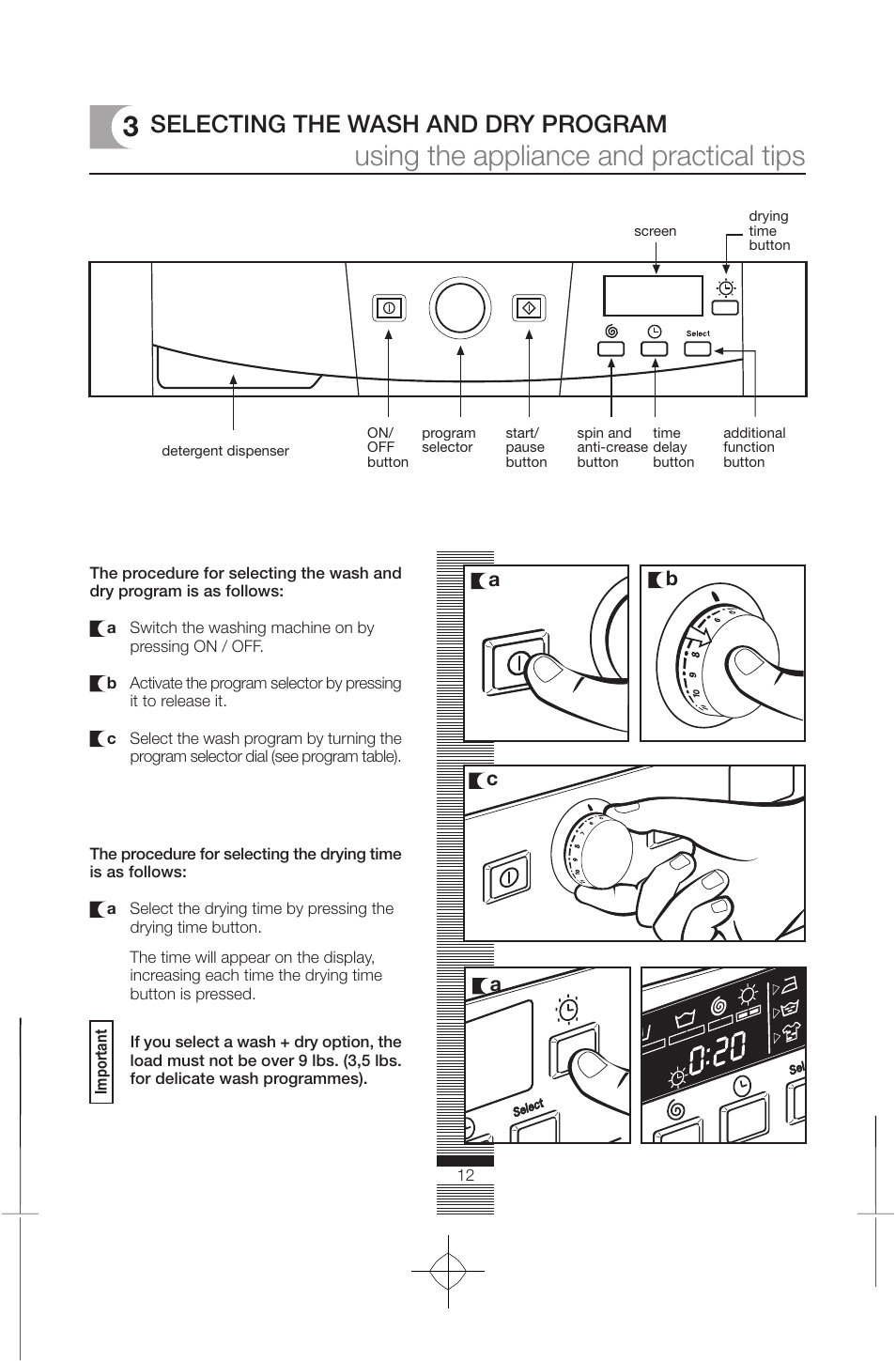 3 SELECTING THE WASH AND DRY PROGRAM
using the appliance and practical tips

screen

drying time button

Select

detergent dispenser

ON/ OFF button

program selector

start/ pause button

spin and anti-crease button

time delay button

additional function button

The procedure for selecting the wash and dry program is as follows:

a Switch the washing machine on by pressing ON / OFF.

b Activate the program selector by pressing it to release it.

c Select the wash program by turning the program selector dial (see program table).

The procedure for selecting the drying time is as follows:

a Select the drying time by pressing the drying time button.

The time will appear on the display, increasing each time the drying time button is pressed.

Important

If you select a wash + dry option, the load must not be over 9 lbs. (3,5 lbs. for delicate wash programmes).

a

b

c

a

Select

0:20

Sel

12